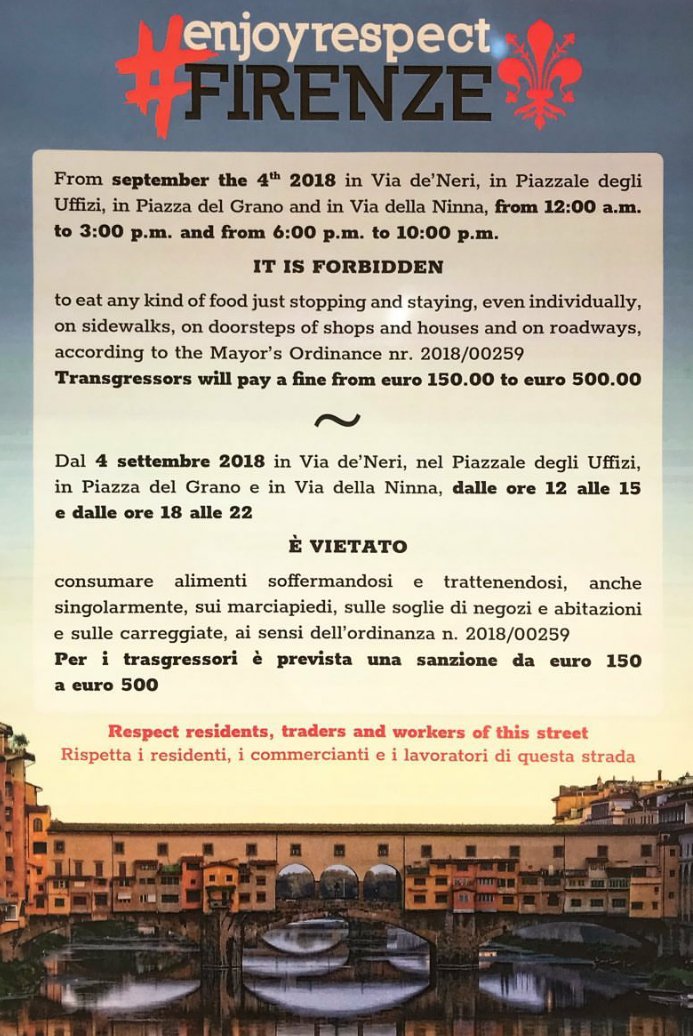 #enjoyrespect FIRENZE

From september the 4$^{th}$ 2018 in Via de'Neri, in Piazzale degli Uffizi, in Piazza del Grano and in Via della Ninna, from 12:00 a.m. to 3:00 p.m. and from 6:00 p.m. to 10:00 p.m.

IT IS FORBIDDEN

to eat any kind of food just stopping and staying, even individually, on sidewalks, on doorsteps of shops and houses and on roadways, according to the Mayor's Ordinance nr. 2018/00259
Transgressors will pay a fine from euro 150.00 to euro 500.00

~

Dal 4 settembre 2018 in Via de'Neri, nel Piazzale degli Uffizi, in Piazza del Grano e in Via della Ninna, dalle ore 12 alle 15 e dalle ore 18 alle 22

È VIETATO

consumare alimenti soffermandosi e trattenendosi, anche singolarmente, sui marciapiedi, sulle soglie di negozi e abitazioni e sulle carreggiate, ai sensi dell'ordinanza n. 2018/00259
Per i trasgressori è prevista una sanzione da euro 150 a euro 500

Respect residents, traders and workers of this street
Rispetta i residenti, i commercianti e i lavoratori di questa strada